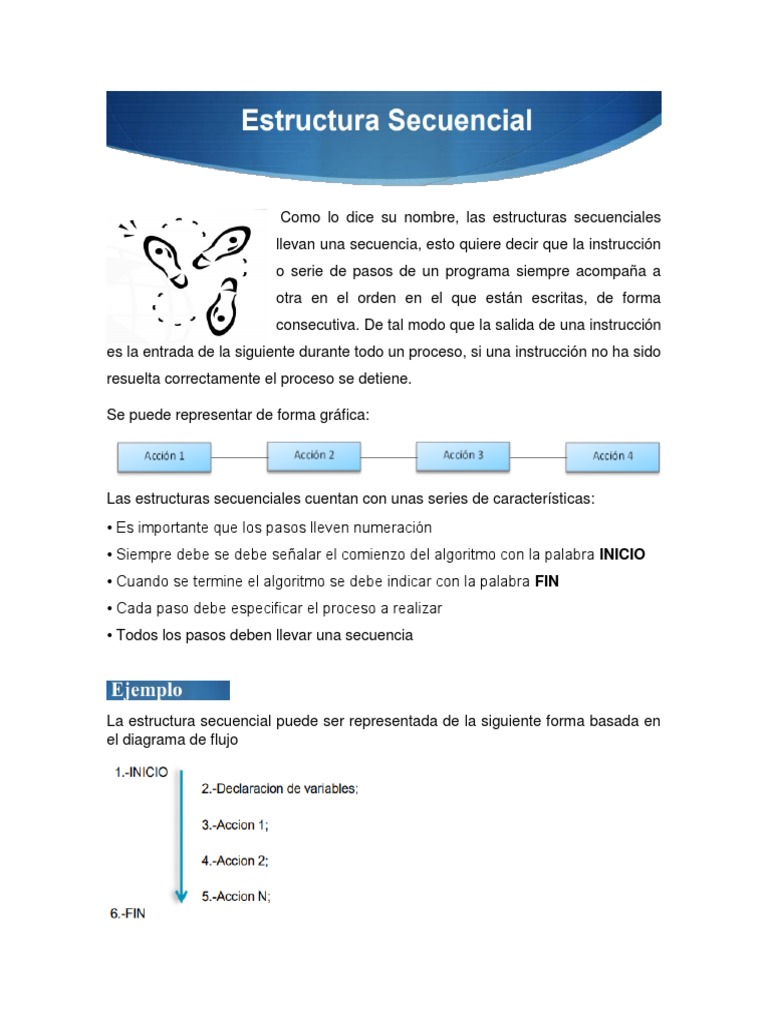 Estructura Secuencial

Como lo dice su nombre, las estructuras secuenciales llevan una secuencia, esto quiere decir que la instrucción o serie de pasos de un programa siempre acompaña a otra en el orden en el que están escritas, de forma consecutiva. De tal modo que la salida de una instrucción es la entrada de la siguiente durante todo un proceso, si una instrucción no ha sido resuelta correctamente el proceso se detiene.

Se puede representar de forma gráfica:

Acción 1
Acción 2
Acción 3
Acción 4

Las estructuras secuenciales cuentan con unas series de características:
• Es importante que los pasos lleven numeración
• Siempre debe se debe señalar el comienzo del algoritmo con la palabra INICIO
• Cuando se termine el algoritmo se debe indicar con la palabra FIN
• Cada paso debe especificar el proceso a realizar
• Todos los pasos deben llevar una secuencia

Ejemplo

La estructura secuencial puede ser representada de la siguiente forma basada en el diagrama de flujo

1.-INICIO
2.-Declaracion de variables;
3.-Accion 1;
4.-Accion 2;
5.-Accion N;
6.-FIN